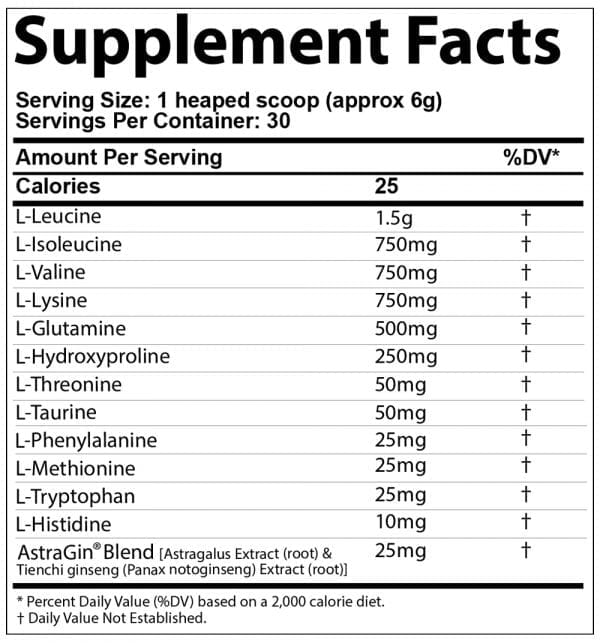 Supplement Facts

Serving Size: 1 heaped scoop (approx 6g)
Servings Per Container: 30

| Amount Per Serving | | %DV* |
|---|---|---|
| Calories | 25 | |
| L-Leucine | 1.5g | † |
| L-Isoleucine | 750mg | † |
| L-Valine | 750mg | † |
| L-Lysine | 750mg | † |
| L-Glutamine | 500mg | † |
| L-Hydroxyproline | 250mg | † |
| L-Threonine | 50mg | † |
| L-Taurine | 50mg | † |
| L-Phenylalanine | 25mg | † |
| L-Methionine | 25mg | † |
| L-Tryptophan | 25mg | † |
| L-Histidine | 10mg | † |
| AstraGin® Blend [Astragalus Extract (root) & Tienchi ginseng (Panax notoginseng) Extract (root)] | 25mg | † |

* Percent Daily Value (%DV) based on a 2,000 calorie diet.
† Daily Value Not Established.